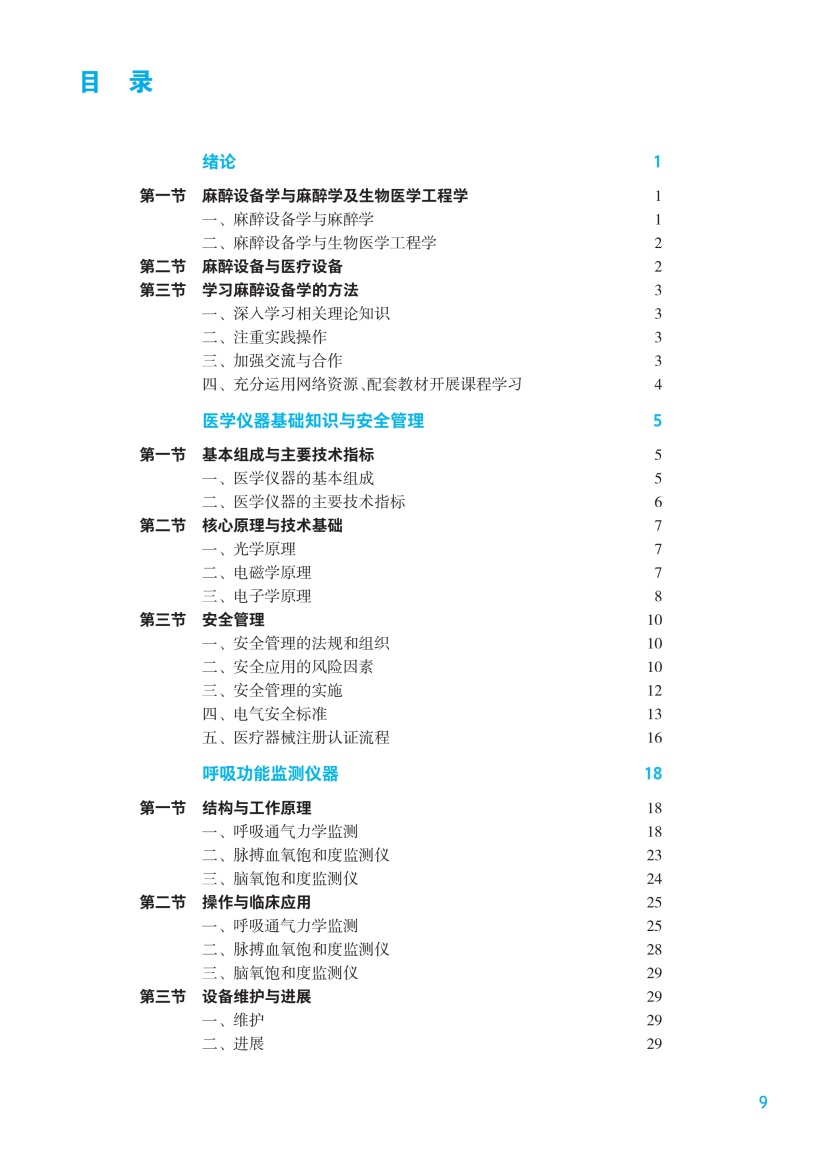 目 录

绪论 1

第一节 麻醉设备学与麻醉学及生物医学工程学 1
一、麻醉设备学与麻醉学 1
二、麻醉设备学与生物医学工程学 2
第二节 麻醉设备与医疗设备 2
第三节 学习麻醉设备学的方法 3
一、深入学习相关理论知识 3
二、注重实践操作 3
三、加强交流与合作 3
四、充分运用网络资源、配套教材开展课程学习 4

医学仪器基础知识与安全管理 5

第一节 基本组成与主要技术指标 5
一、医学仪器的基本组成 5
二、医学仪器的主要技术指标 6
第二节 核心原理与技术基础 7
一、光学原理 7
二、电磁学原理 7
三、电子学原理 8
第三节 安全管理 10
一、安全管理的法规和组织 10
二、安全应用的风险因素 10
三、安全管理的实施 12
四、电气安全标准 13
五、医疗器械注册认证流程 16

呼吸功能监测仪器 18

第一节 结构与工作原理 18
一、呼吸通气力学监测 18
二、脉搏血氧饱和度监测仪 23
三、脑氧饱和度监测仪 24
第二节 操作与临床应用 25
一、呼吸通气力学监测 25
二、脉搏血氧饱和度监测仪 28
三、脑氧饱和度监测仪 29
第三节 设备维护与进展 29
一、维护 29
二、进展 29

9